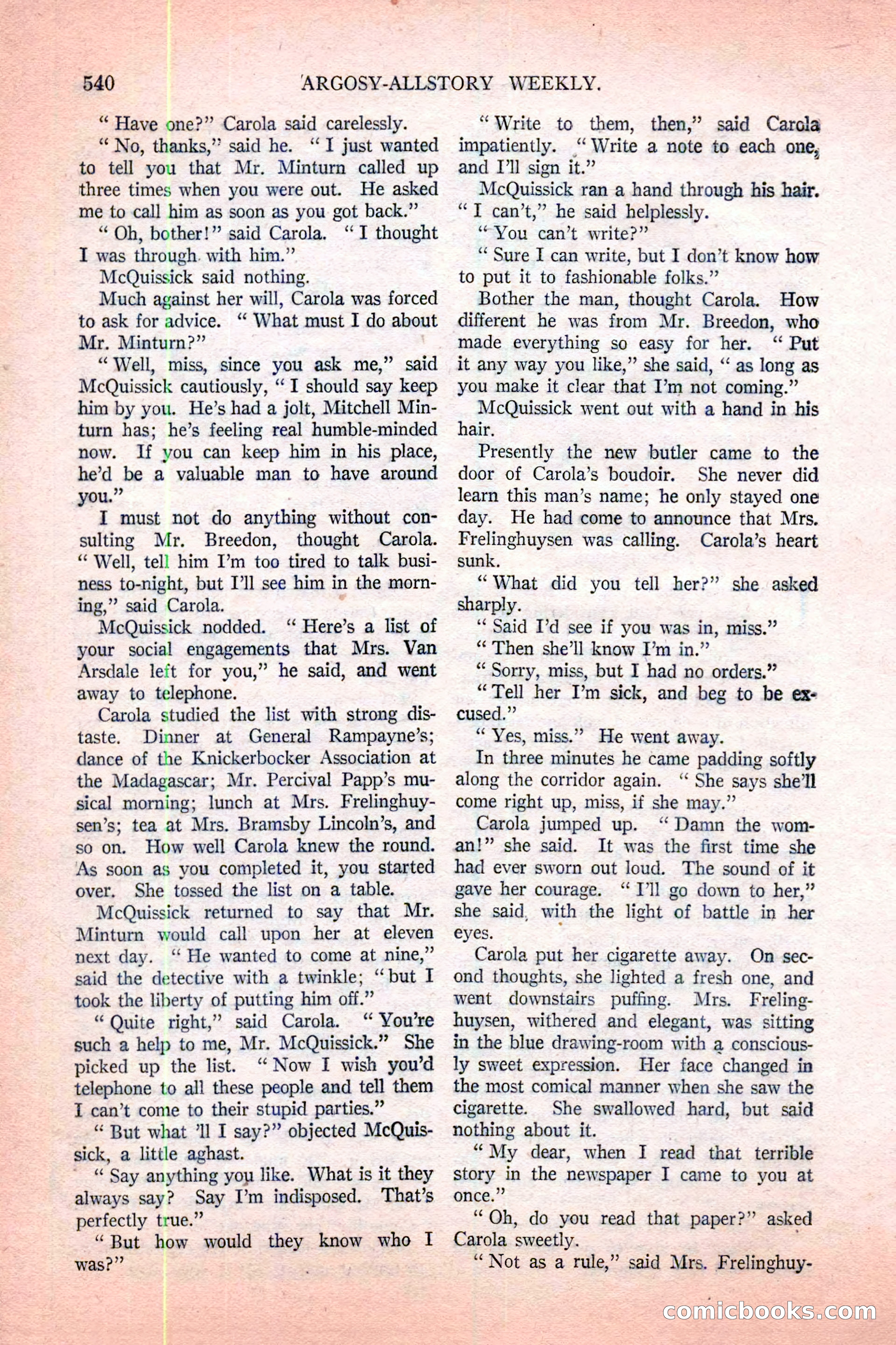 540 ARGOSY-ALLSTORY WEEKLY.

"Have one?" Carola said carelessly.

"No, thanks," said he. "I just wanted to tell you that Mr. Minturn called up three times when you were out. He asked me to call him as soon as you got back."

"Oh, bother!" said Carola. "I thought I was through with him."

McQuissick said nothing.

Much against her will, Carola was forced to ask for advice. "What must I do about Mr. Minturn?"

"Well, miss, since you ask me," said McQuissick cautiously, "I should say keep him by you. He's had a jolt, Mitchell Minturn has; he's feeling real humble-minded now. If you can keep him in his place, he'd be a valuable man to have around you."

I must not do anything without consulting Mr. Breedon, thought Carola. "Well, tell him I'm too tired to talk business to-night, but I'll see him in the morning," said Carola.

McQuissick nodded. "Here's a list of your social engagements that Mrs. Van Arsdale left for you," he said, and went away to telephone.

Carola studied the list with strong distaste. Dinner at General Rampayne's; dance of the Knickerbocker Association at the Madagascar; Mr. Percival Papp's musical morning; lunch at Mrs. Frelinghuysen's; tea at Mrs. Bramsby Lincoln's, and so on. How well Carola knew the round. As soon as you completed it, you started over. She tossed the list on a table.

McQuissick returned to say that Mr. Minturn would call upon her at eleven next day. "He wanted to come at nine," said the detective with a twinkle; "but I took the liberty of putting him off."

"Quite right," said Carola. "You're such a help to me, Mr. McQuissick." She picked up the list. "Now I wish you'd telephone to all these people and tell them I can't come to their stupid parties."

"But what 'll I say?" objected McQuissick, a little aghast.

"Say anything you like. What is it they always say? Say I'm indisposed. That's perfectly true."

"But how would they know who I was?"

"Write to them, then," said Carola impatiently. "Write a note to each one, and I'll sign it."

McQuissick ran a hand through his hair. "I can't," he said helplessly.

"You can't write?"

"Sure I can write, but I don't know how to put it to fashionable folks."

Bother the man, thought Carola. How different he was from Mr. Breedon, who made everything so easy for her. "Put it any way you like," she said, "as long as you make it clear that I'm not coming."

McQuissick went out with a hand in his hair.

Presently the new butler came to the door of Carola's boudoir. She never did learn this man's name; he only stayed one day. He had come to announce that Mrs. Frelinghuysen was calling. Carola's heart sunk.

"What did you tell her?" she asked sharply.

"Said I'd see if you was in, miss."

"Then she'll know I'm in."

"Sorry, miss, but I had no orders."

"Tell her I'm sick, and beg to be excused."

"Yes, miss." He went away.

In three minutes he came padding softly along the corridor again. "She says she'll come right up, miss, if she may."

Carola jumped up. "Damn the woman!" she said. It was the first time she had ever sworn out loud. The sound of it gave her courage. "I'll go down to her," she said, with the light of battle in her eyes.

Carola put her cigarette away. On second thoughts, she lighted a fresh one, and went downstairs puffing. Mrs. Frelinghuysen, withered and elegant, was sitting in the blue drawing-room with a consciously sweet expression. Her face changed in the most comical manner when she saw the cigarette. She swallowed hard, but said nothing about it.

"My dear, when I read that terrible story in the newspaper I came to you at once."

"Oh, do you read that paper?" asked Carola sweetly.

"Not as a rule," said Mrs. Frelinghuy-

comicbooks.com